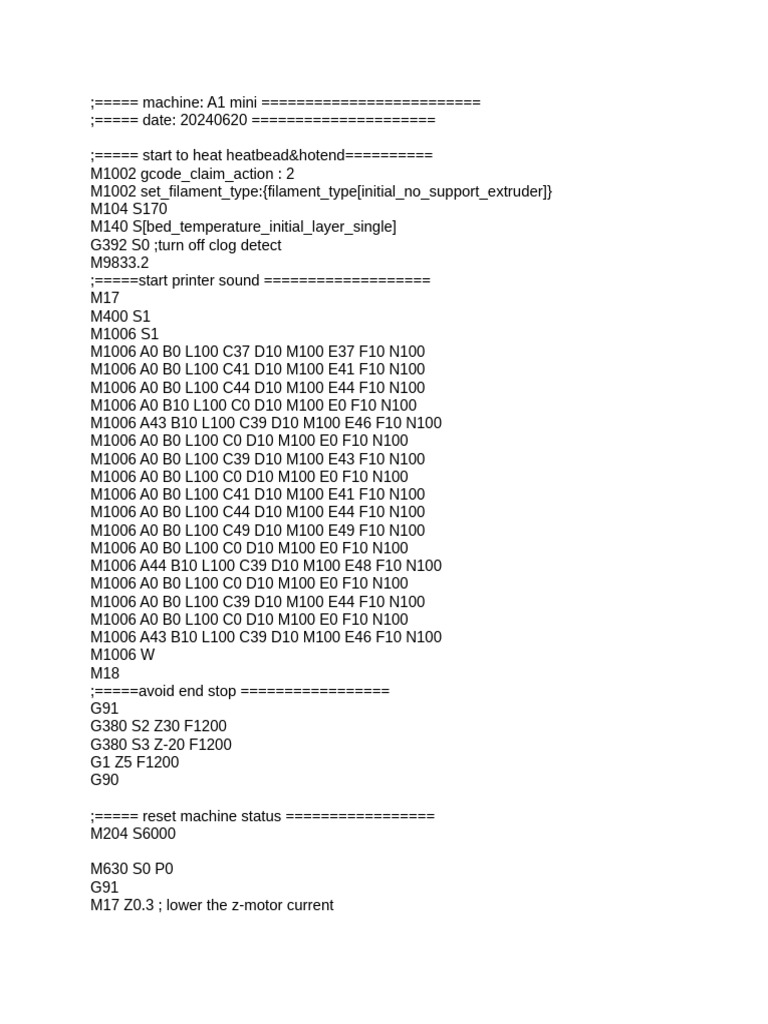 ;===== machine: A1 mini =========================
;===== date: 20240620 =====================

;===== start to heat heatbead&hotend==========
M1002 gcode_claim_action : 2
M1002 set_filament_type:{filament_type[initial_no_support_extruder]}
M104 S170
M140 S[bed_temperature_initial_layer_single]
G392 S0 ;turn off clog detect
M9833.2
;=====start printer sound ===================
M17
M400 S1
M1006 S1
M1006 A0 B0 L100 C37 D10 M100 E37 F10 N100
M1006 A0 B0 L100 C41 D10 M100 E41 F10 N100
M1006 A0 B0 L100 C44 D10 M100 E44 F10 N100
M1006 A0 B10 L100 C0 D10 M100 E0 F10 N100
M1006 A43 B10 L100 C39 D10 M100 E46 F10 N100
M1006 A0 B0 L100 C0 D10 M100 E0 F10 N100
M1006 A0 B0 L100 C39 D10 M100 E43 F10 N100
M1006 A0 B0 L100 C0 D10 M100 E0 F10 N100
M1006 A0 B0 L100 C41 D10 M100 E41 F10 N100
M1006 A0 B0 L100 C44 D10 M100 E44 F10 N100
M1006 A0 B0 L100 C49 D10 M100 E49 F10 N100
M1006 A0 B0 L100 C0 D10 M100 E0 F10 N100
M1006 A44 B10 L100 C39 D10 M100 E48 F10 N100
M1006 A0 B0 L100 C0 D10 M100 E0 F10 N100
M1006 A0 B0 L100 C39 D10 M100 E44 F10 N100
M1006 A0 B0 L100 C0 D10 M100 E0 F10 N100
M1006 A43 B10 L100 C39 D10 M100 E46 F10 N100
M1006 W
M18
;=====avoid end stop =================
G91
G380 S2 Z30 F1200
G380 S3 Z-20 F1200
G1 Z5 F1200
G90

;===== reset machine status =================
M204 S6000

M630 S0 P0
G91
M17 Z0.3 ; lower the z-motor current